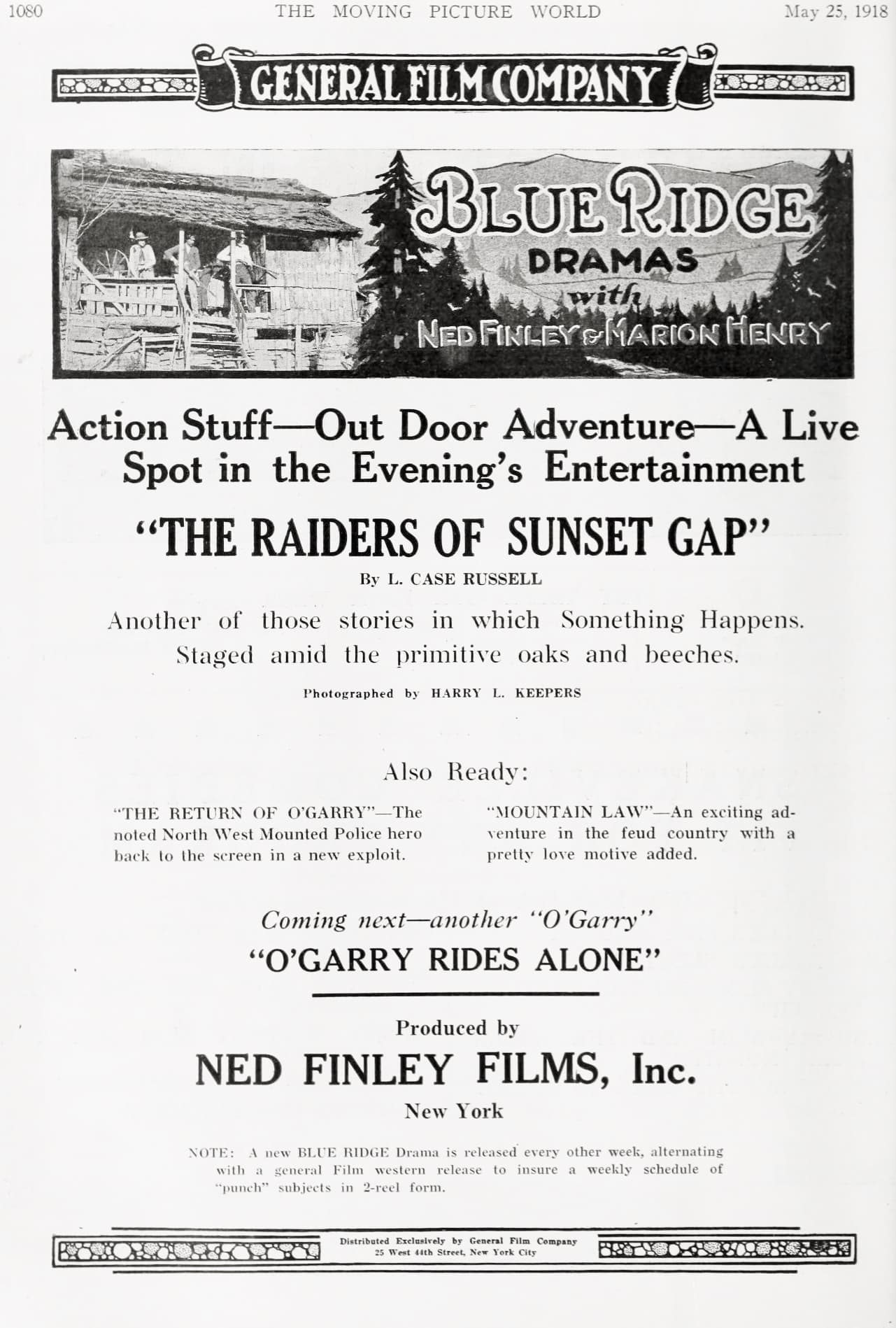 1080 THE MOVING PICTURE WORLD May 25, 1918

GENERAL FILM COMPANY

BLUE RIDGE DRAMAS with NED FINLEY & MARION HENRY

Action Stuff—Out Door Adventure—A Live Spot in the Evening's Entertainment

"THE RAIDERS OF SUNSET GAP"

By L. CASE RUSSELL

Another of those stories in which Something Happens. Staged amid the primitive oaks and beeches.

Photographed by HARRY L. KEEPERS

Also Ready:

"THE RETURN OF O'GARRY"—The noted North West Mounted Police hero back to the screen in a new exploit.

"MOUNTAIN LAW"—An exciting adventure in the feud country with a pretty love motive added.

Coming next—another "O'Garry"

"O'GARRY RIDES ALONE"

Produced by

NED FINLEY FILMS, Inc.

New York

NOTE: A new BLUE RIDGE Drama is released every other week, alternating with a general Film western release to insure a weekly schedule of "punch" subjects in 2-reel form.

Distributed Exclusively by General Film Company
25 West 44th Street, New York City